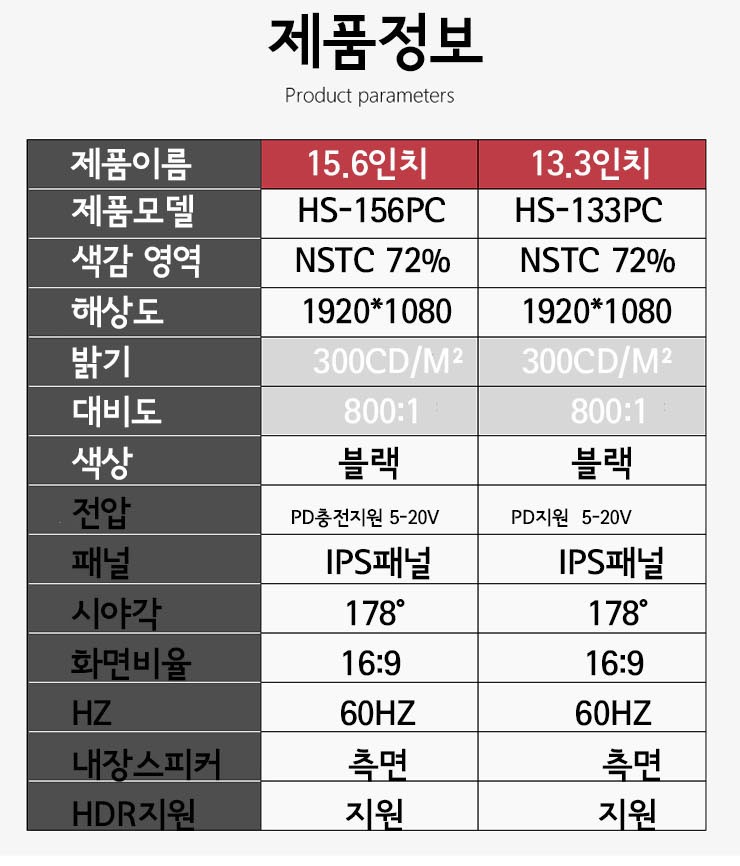 제품정보

Product parameters

| 제품이름 | 15.6인치 | 13.3인치 |
|---|---|---|
| 제품모델 | HS-156PC | HS-133PC |
| 색감 영역 | NSTC 72% | NSTC 72% |
| 해상도 | 1920*1080 | 1920*1080 |
| 밝기 | 300CD/M² | 300CD/M² |
| 대비도 | 800:1 | 800:1 |
| 색상 | 블랙 | 블랙 |
| 전압 | PD충전지원 5-20V | PD지원 5-20V |
| 패널 | IPS패널 | IPS패널 |
| 시야각 | 178° | 178° |
| 화면비율 | 16:9 | 16:9 |
| HZ | 60HZ | 60HZ |
| 내장스피커 | 측면 | 측면 |
| HDR지원 | 지원 | 지원 |